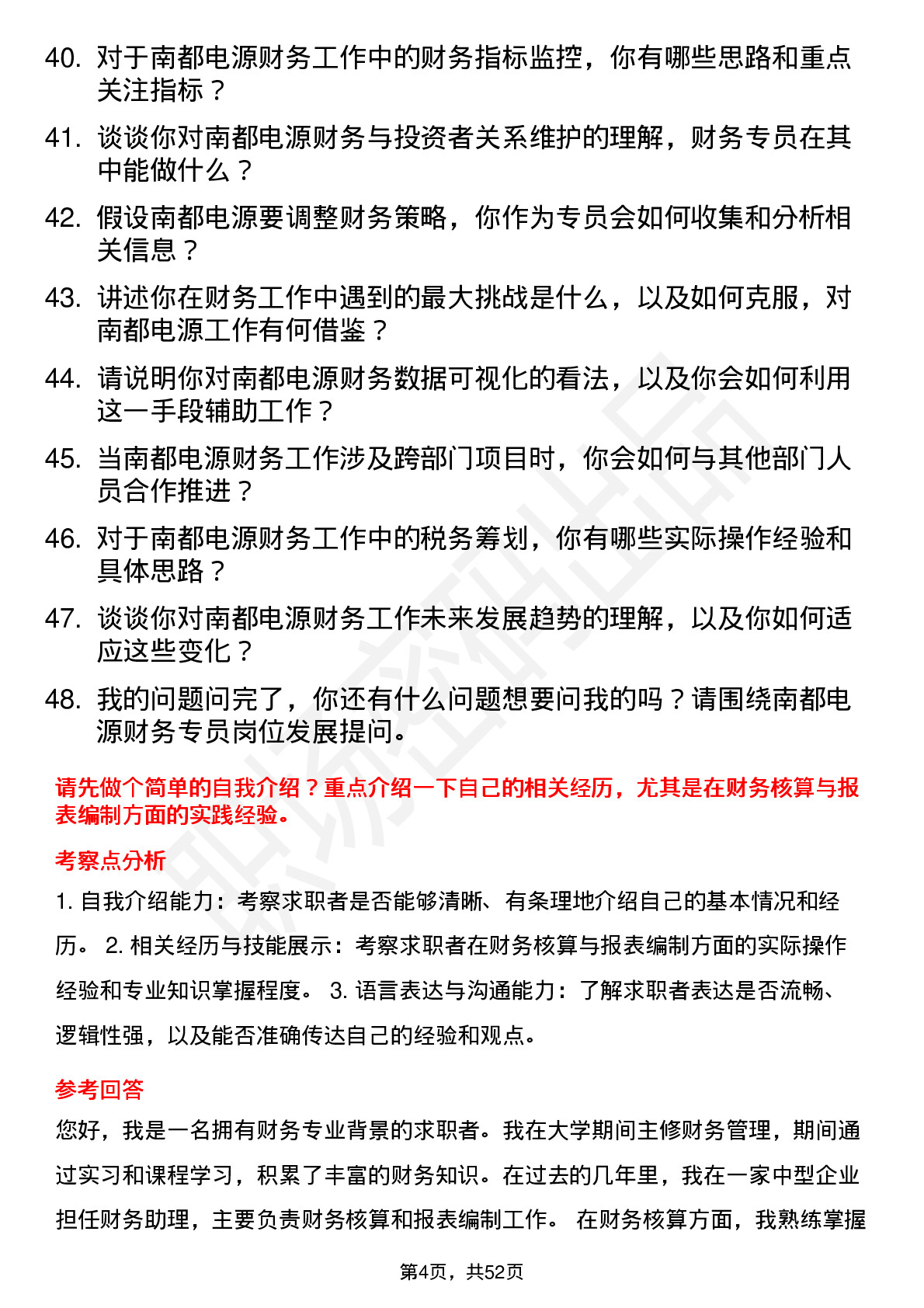 40. 对于南都电源财务工作中的财务指标监控，你有哪些思路和重点关注指标？

41. 谈谈你对南都电源财务与投资者关系维护的理解，财务专员在其中能做什么？

42. 假设南都电源要调整财务策略，你作为专员会如何收集和分析相关信息？

43. 讲述你在财务工作中遇到的最大挑战是什么，以及如何克服，对南都电源工作有何借鉴？

44. 请说明你对南都电源财务数据可视化的看法，以及你会如何利用这一手段辅助工作？

45. 当南都电源财务工作涉及跨部门项目时，你会如何与其他部门人员合作推进？

46. 对于南都电源财务工作中的税务筹划，你有哪些实际操作经验和具体思路？

47. 谈谈你对南都电源财务工作未来发展趋势的理解，以及你如何适应这些变化？

48. 我的问题问完了，你还有什么问题想要问我的吗？请围绕南都电源财务专员岗位发展提问。

请先做个简单的自我介绍？重点介绍一下自己的相关经历，尤其是在财务核算与报表编制方面的实践经验。

考察点分析

1. 自我介绍能力：考察求职者是否能够清晰、有条理地介绍自己的基本情况和经历。 2. 相关经历与技能展示：考察求职者在财务核算与报表编制方面的实际操作经验和专业知识掌握程度。 3. 语言表达与沟通能力：了解求职者表达是否流畅、逻辑性强，以及能否准确传达自己的经验和观点。

参考回答

您好，我是一名拥有财务专业背景的求职者。我在大学期间主修财务管理，期间通过实习和课程学习，积累了丰富的财务知识。在过去的几年里，我在一家中型企业担任财务助理，主要负责财务核算和报表编制工作。 在财务核算方面，我熟练掌握

第4页，共52页